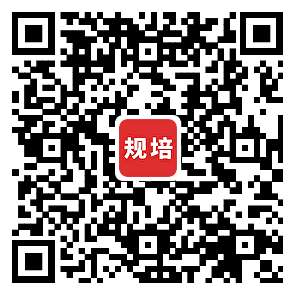 规培